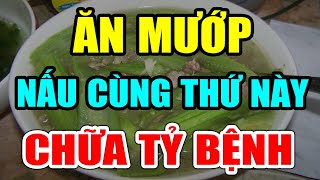 ĂN MƯỚP
NẤU CÙNG THỨ NÀY
CHỮA TỶ BỆNH